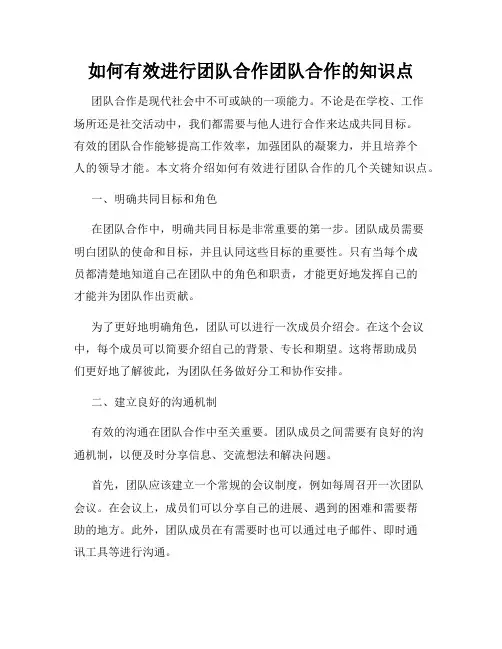 如何有效进行团队合作团队合作的知识点

团队合作是现代社会中不可或缺的一项能力。不论是在学校、工作场所还是社交活动中，我们都需要与他人进行合作来达成共同目标。有效的团队合作能够提高工作效率，加强团队的凝聚力，并且培养个人的领导才能。本文将介绍如何有效进行团队合作的几个关键知识点。

一、明确共同目标和角色

在团队合作中，明确共同目标是非常重要的第一步。团队成员需要明白团队的使命和目标，并且认同这些目标的重要性。只有当每个成员都清楚地知道自己在团队中的角色和职责，才能更好地发挥自己的才能并为团队作出贡献。

为了更好地明确角色，团队可以进行一次成员介绍会。在这个会议中，每个成员可以简要介绍自己的背景、专长和期望。这将帮助成员们更好地了解彼此，为团队任务做好分工和协作安排。

二、建立良好的沟通机制

有效的沟通在团队合作中至关重要。团队成员之间需要有良好的沟通机制，以便及时分享信息、交流想法和解决问题。

首先，团队应该建立一个常规的会议制度，例如每周召开一次团队会议。在会议上，成员们可以分享自己的进展、遇到的困难和需要帮助的地方。此外，团队成员在有需要时也可以通过电子邮件、即时通讯工具等进行沟通。